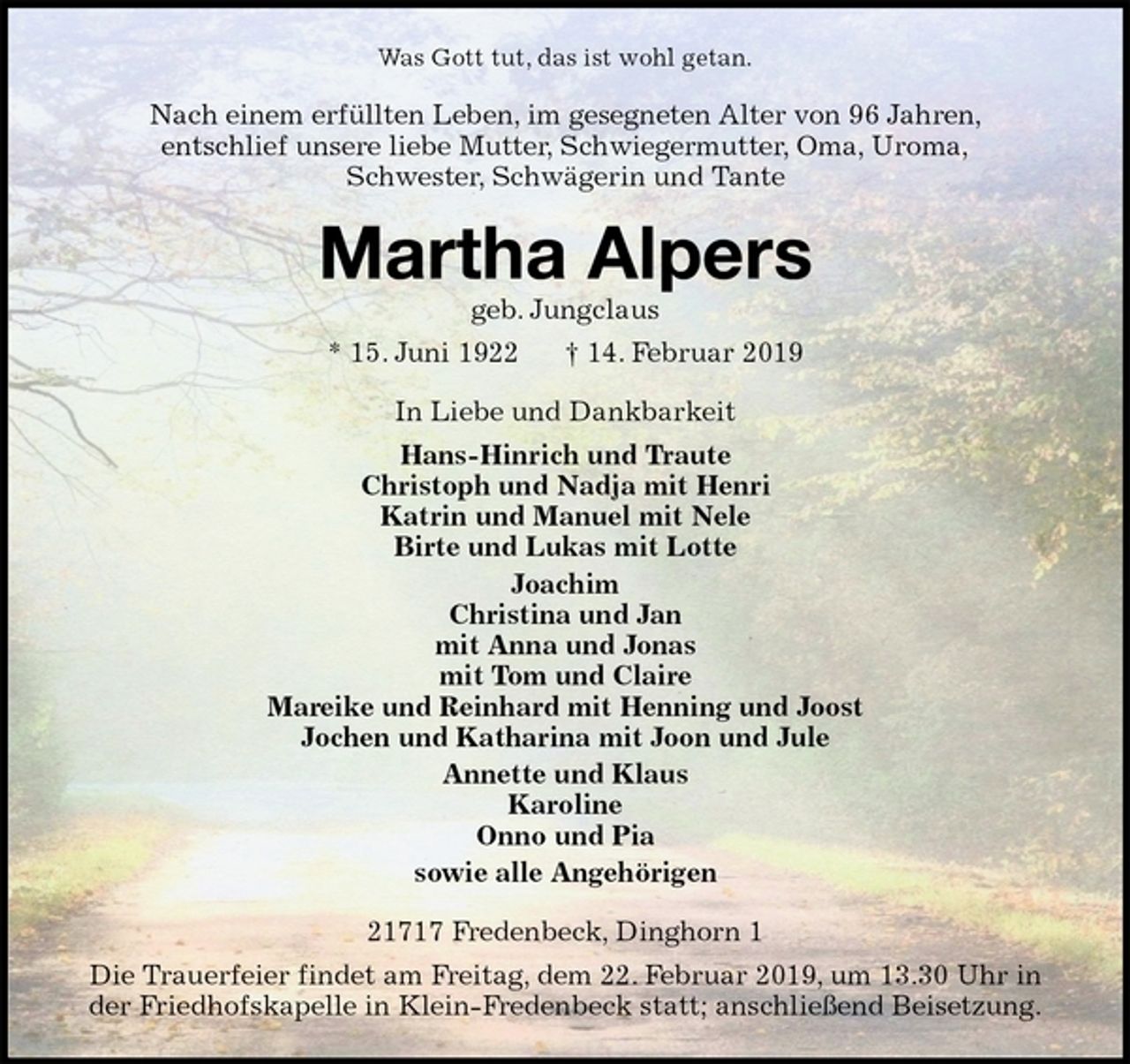 Was Gott tut, das ist wohl getan.

Nach einem erfüllten Leben, im gesegneten Alter von 96 Jahren, entschlief unsere liebe Mutter, Schwiegermutter, Oma, Uroma, Schwester, Schwägerin und Tante

Martha Alpers

geb. Jungclaus

* 15. Juni 1922 † 14. Februar 2019

In Liebe und Dankbarkeit

Hans-Hinrich und Traute
Christoph und Nadja mit Henri
Katrin und Manuel mit Nele
Birte und Lukas mit Lotte

Joachim
Christina und Jan
mit Anna und Jonas
mit Tom und Claire
Mareike und Reinhard mit Henning und Joost
Jochen und Katharina mit Joon und Jule

Annette und Klaus
Karoline
Onno und Pia

sowie alle Angehörigen

21717 Fredenbeck, Dinghorn 1

Die Trauerfeier findet am Freitag, dem 22. Februar 2019, um 13.30 Uhr in der Friedhofskapelle in Klein-Fredenbeck statt; anschließend Beisetzung.